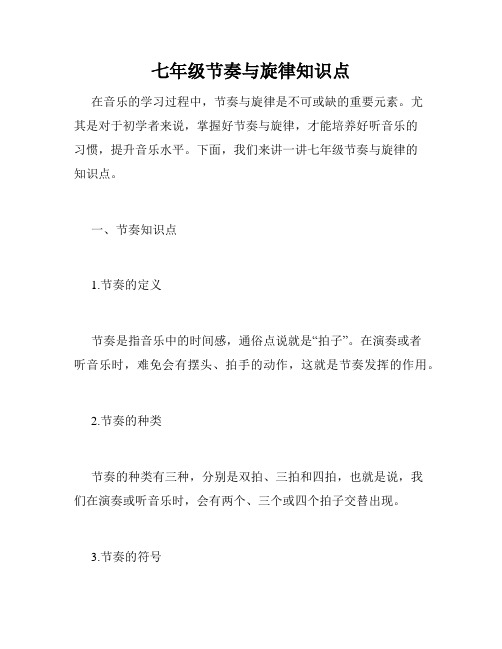 七年级节奏与旋律知识点

在音乐的学习过程中，节奏与旋律是不可或缺的重要元素。尤其是对于初学者来说，掌握好节奏与旋律，才能培养好听音乐的习惯，提升音乐水平。下面，我们来讲一讲七年级节奏与旋律的知识点。

一、节奏知识点

1.节奏的定义

节奏是指音乐中的时间感，通俗点说就是“拍子”。在演奏或者听音乐时，难免会有摆头、拍手的动作，这就是节奏发挥的作用。

2.节奏的种类

节奏的种类有三种，分别是双拍、三拍和四拍，也就是说，我们在演奏或听音乐时，会有两个、三个或四个拍子交替出现。

3.节奏的符号